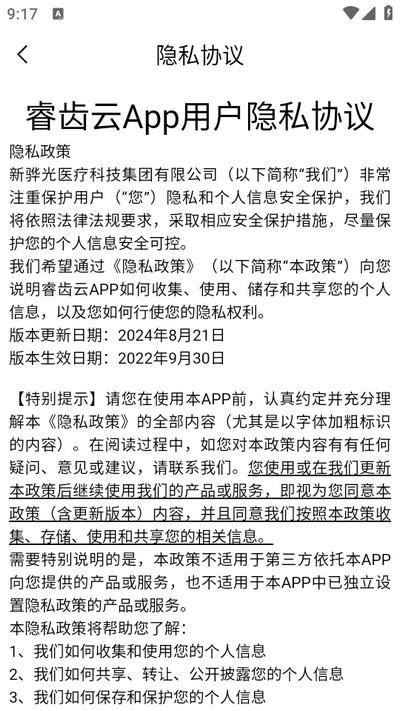 9:17

隐私协议

睿齿云App用户隐私协议

隐私政策

新骅光医疗科技集团有限公司（以下简称“我们”）非常注重保护用户（“您”）隐私和个人信息安全保护，我们将依照法律法规要求，采取相应安全保护措施，尽量保护您的个人信息安全可控。

我们希望通过《隐私政策》（以下简称“本政策”）向您说明睿齿云APP如何收集、使用、储存和共享您的个人信息，以及您如何行使您的隐私权利。

版本更新日期：2024年8月21日

版本生效日期：2022年9月30日

【特别提示】请您在使用本APP前，认真约定并充分理解本《隐私政策》的全部内容（尤其是以字体加粗标识的内容）。在阅读过程中，如您对本政策内容有有任何疑问、意见或建议，请联系我们。您使用或在我们更新本政策后继续使用我们的产品或服务，即视为您同意本政策（含更新版本）内容，并且同意我们按照本政策收集、存储、使用和共享您的相关信息。

需要特别说明的是，本政策不适用于第三方依托本APP向您提供的产品或服务，也不适用于本APP中已独立设置隐私政策的产品或服务。

本隐私政策将帮助您了解：

1、我们如何收集和使用您的个人信息

2、我们如何共享、转让、公开披露您的个人信息

3、我们如何保存和保护您的个人信息